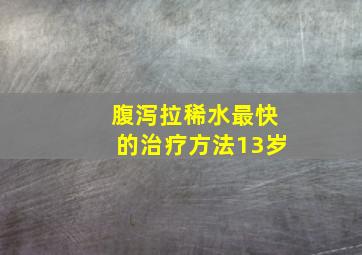 腹泻拉稀水最快的治疗方法13岁